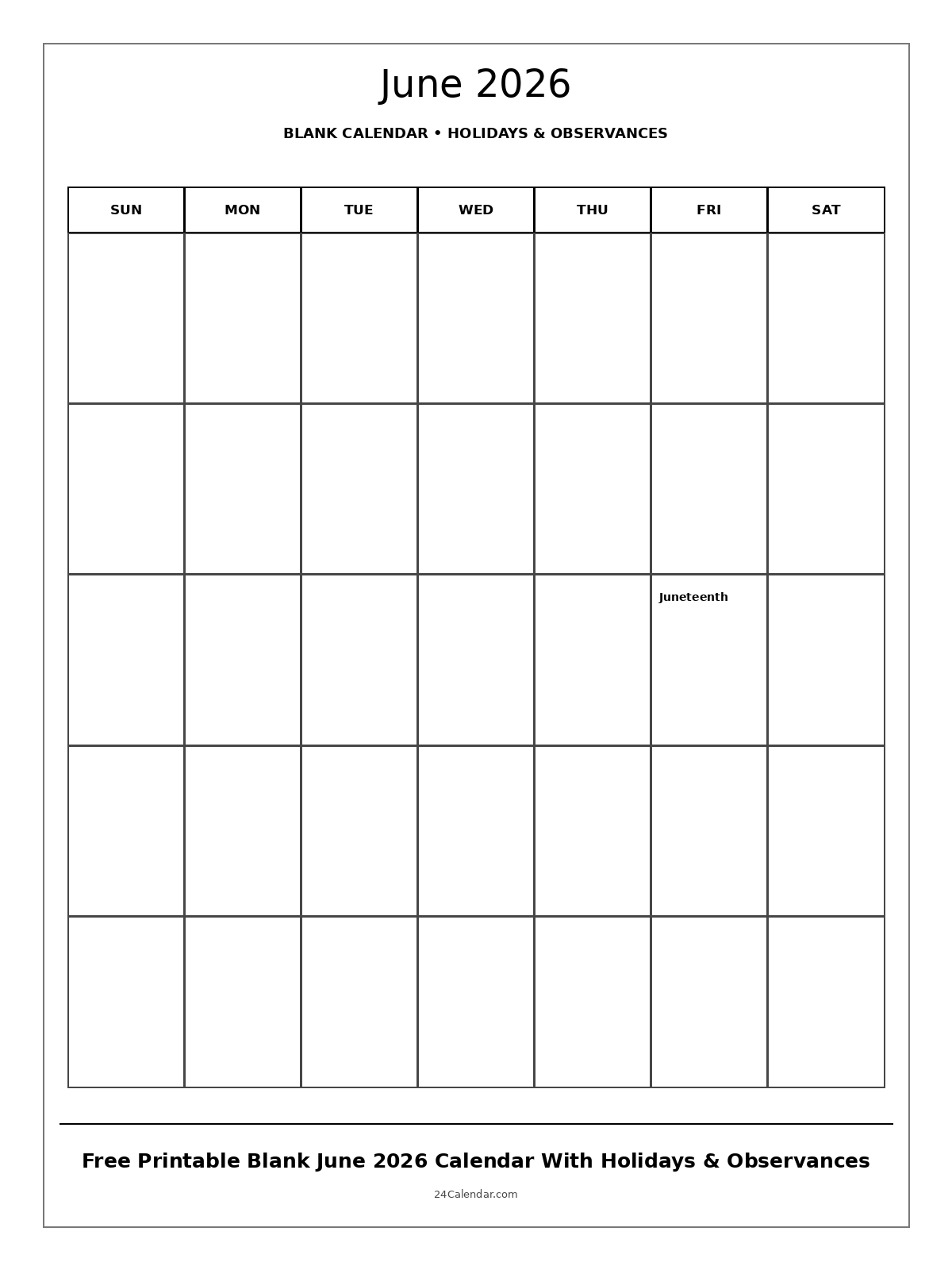 June 2026

BLANK CALENDAR • HOLIDAYS & OBSERVANCES

| SUN | MON | TUE | WED | THU | FRI | SAT |
|---|---|---|---|---|---|---|
| | | | | | | |
| | | | | | | |
| | | | | | Juneteenth | |
| | | | | | | |
| | | | | | | |

Free Printable Blank June 2026 Calendar With Holidays & Observances

24Calendar.com